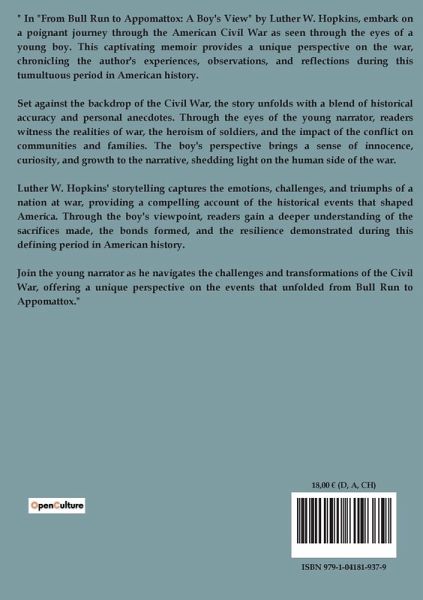 " In "From Bull Run to Appomattox: A Boy's View" by Luther W. Hopkins, embark on a poignant journey through the American Civil War as seen through the eyes of a young boy. This captivating memoir provides a unique perspective on the war, chronicling the author's experiences, observations, and reflections during this tumultuous period in American history.

Set against the backdrop of the Civil War, the story unfolds with a blend of historical accuracy and personal anecdotes. Through the eyes of the young narrator, readers witness the realities of war, the heroism of soldiers, and the impact of the conflict on communities and families. The boy's perspective brings a sense of innocence, curiosity, and growth to the narrative, shedding light on the human side of the war.

Luther W. Hopkins' storytelling captures the emotions, challenges, and triumphs of a nation at war, providing a compelling account of the historical events that shaped America. Through the boy's viewpoint, readers gain a deeper understanding of the sacrifices made, the bonds formed, and the resilience demonstrated during this defining period in American history.

Join the young narrator as he navigates the challenges and transformations of the Civil War, offering a unique perspective on the events that unfolded from Bull Run to Appomattox."

OpenCulture

18,00 € (D, A, CH)

ISBN 979-1-04181-937-9